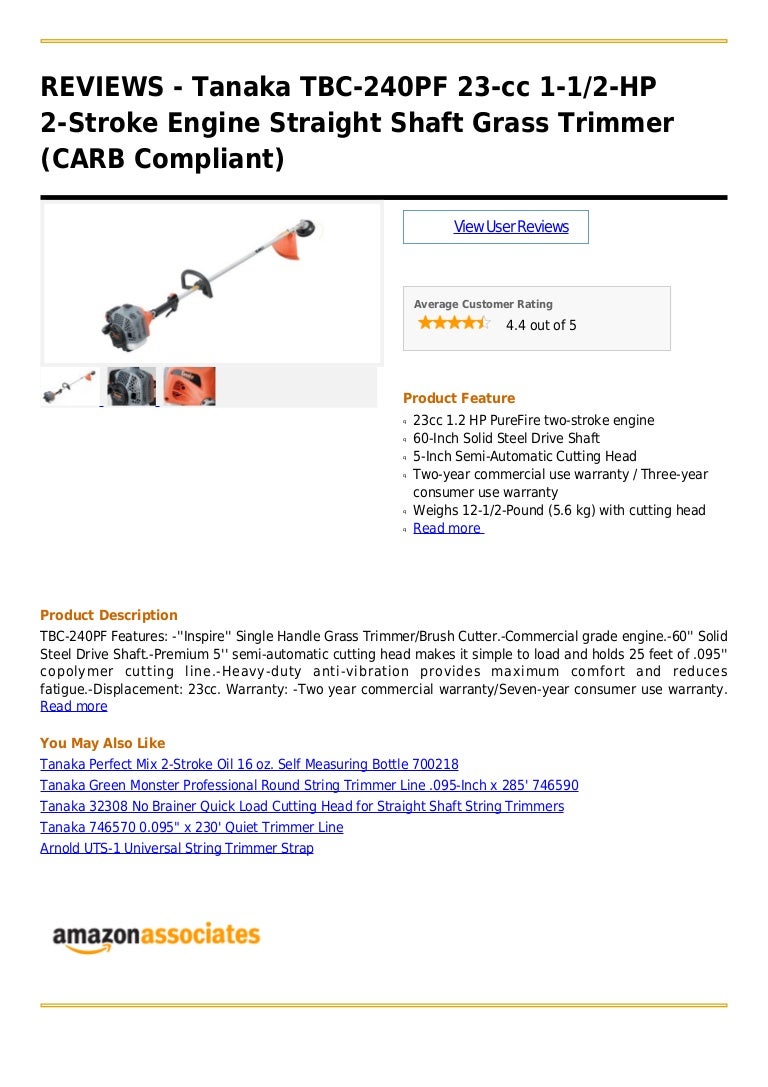 REVIEWS - Tanaka TBC-240PF 23-cc 1-1/2-HP 2-Stroke Engine Straight Shaft Grass Trimmer (CARB Compliant)

View User Reviews

Average Customer Rating
4.4 out of 5

Product Feature
23cc 1.2 HP PureFire two-stroke engine
60-Inch Solid Steel Drive Shaft
5-Inch Semi-Automatic Cutting Head
Two-year commercial use warranty / Three-year consumer use warranty
Weighs 12-1/2-Pound (5.6 kg) with cutting head
Read more

Product Description
TBC-240PF Features: -''Inspire'' Single Handle Grass Trimmer/Brush Cutter.-Commercial grade engine.-60'' Solid Steel Drive Shaft.-Premium 5'' semi-automatic cutting head makes it simple to load and holds 25 feet of .095'' copolymer cutting line.-Heavy-duty anti-vibration provides maximum comfort and reduces fatigue.-Displacement: 23cc. Warranty: -Two year commercial warranty/Seven-year consumer use warranty. Read more

You May Also Like
Tanaka Perfect Mix 2-Stroke Oil 16 oz. Self Measuring Bottle 700218
Tanaka Green Monster Professional Round String Trimmer Line .095-Inch x 285' 746590
Tanaka 32308 No Brainer Quick Load Cutting Head for Straight Shaft String Trimmers
Tanaka 746570 0.095" x 230' Quiet Trimmer Line
Arnold UTS-1 Universal String Trimmer Strap

amazonassociates